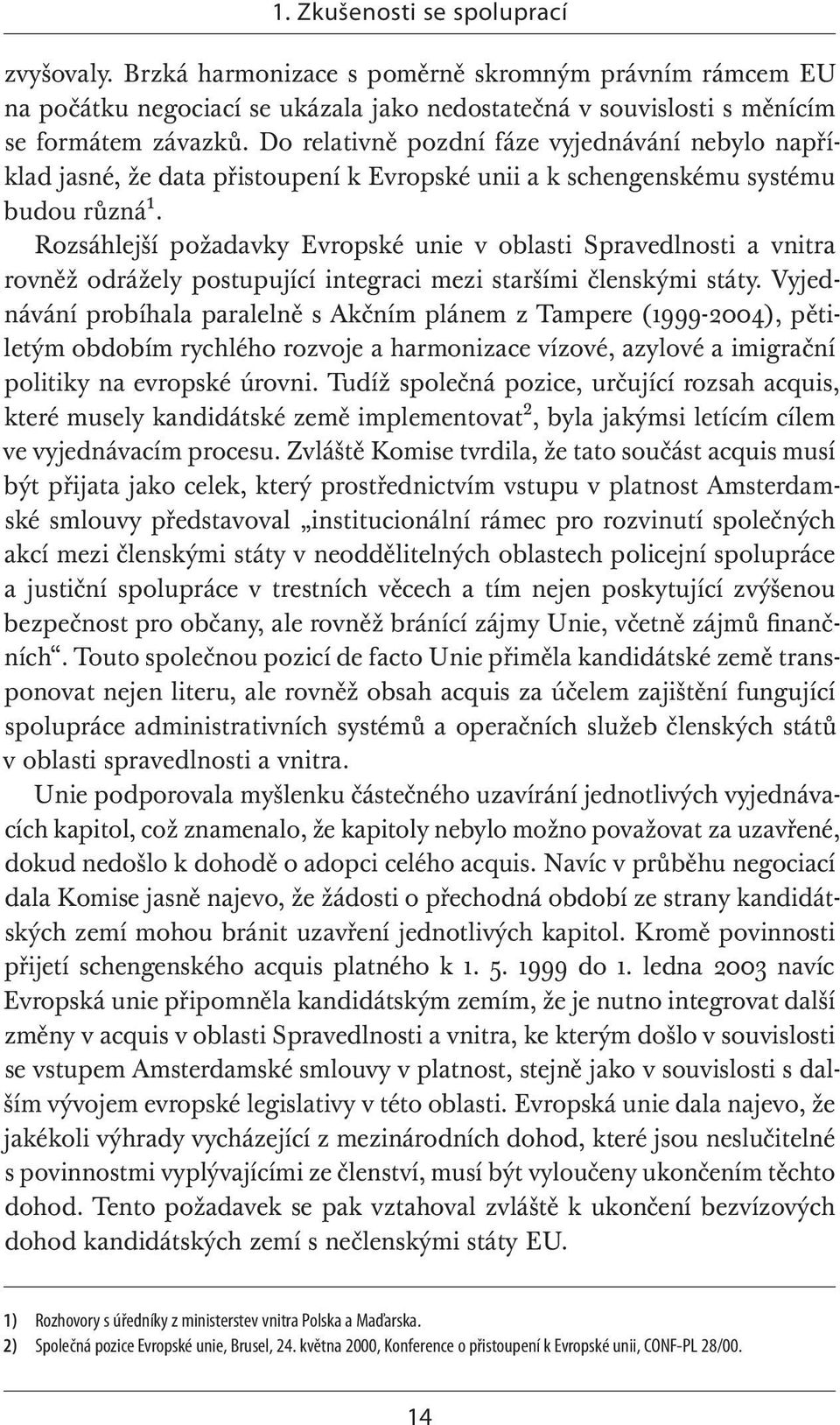 1. Zkušenosti se spoluprací

zvyšovaly. Brzká harmonizace s poměrně skromným právním rámcem EU na počátku negociací se ukázala jako nedostatečná v souvislosti s měnícím se formátem závazků. Do relativně pozdní fáze vyjednávání nebylo například jasné, že data přistoupení k Evropské unii a k schengenskému systému budou různá$^1$.

Rozsáhlejší požadavky Evropské unie v oblasti Spravedlnosti a vnitra rovněž odrážely postupující integraci mezi staršími členskými státy. Vyjednávání probíhala paralelně s Akčním plánem z Tampere (1999-2004), pětiletým obdobím rychlého rozvoje a harmonizace vízové, azylové a imigrační politiky na evropské úrovni. Tudíž společná pozice, určující rozsah acquis, které musely kandidátské země implementovat$^2$, byla jakýmsi letícím cílem ve vyjednávacím procesu. Zvláště Komise tvrdila, že tato součást acquis musí být přijata jako celek, který prostřednictvím vstupu v platnost Amsterdamské smlouvy představoval „institucionální rámec pro rozvinutí společných akcí mezi členskými státy v neoddělitelných oblastech policejní spolupráce a justiční spolupráce v trestních věcech a tím nejen poskytující zvýšenou bezpečnost pro občany, ale rovněž bránící zájmy Unie, včetně zájmů finančních“. Touto společnou pozicí de facto Unie přiměla kandidátské země transponovat nejen literu, ale rovněž obsah acquis za účelem zajištění fungující spolupráce administrativních systémů a operačních služeb členských států v oblasti spravedlnosti a vnitra.

Unie podporovala myšlenku částečného uzavírání jednotlivých vyjednávacích kapitol, což znamenalo, že kapitoly nebylo možno považovat za uzavřené, dokud nedošlo k dohodě o adopci celého acquis. Navíc v průběhu negociací dala Komise jasně najevo, že žádosti o přechodná období ze strany kandidátských zemí mohou bránit uzavření jednotlivých kapitol. Kromě povinnosti přijetí schengenského acquis platného k 1. 5. 1999 do 1. ledna 2003 navíc Evropská unie připomněla kandidátským zemím, že je nutno integrovat další změny v acquis v oblasti Spravedlnosti a vnitra, ke kterým došlo v souvislosti se vstupem Amsterdamské smlouvy v platnost, stejně jako v souvislosti s dalším vývojem evropské legislativy v této oblasti. Evropská unie dala najevo, že jakékoli výhrady vycházející z mezinárodních dohod, které jsou neslučitelné s povinnostmi vyplývajícími ze členství, musí být vyloučeny ukončením těchto dohod. Tento požadavek se pak vztahoval zvláště k ukončení bezvízových dohod kandidátských zemí s nečlenskými státy EU.

1) Rozhovory s úředníky z ministerstev vnitra Polska a Maďarska.
2) Společná pozice Evropské unie, Brusel, 24. května 2000, Konference o přistoupení k Evropské unii, CONF-PL 28/00.

14